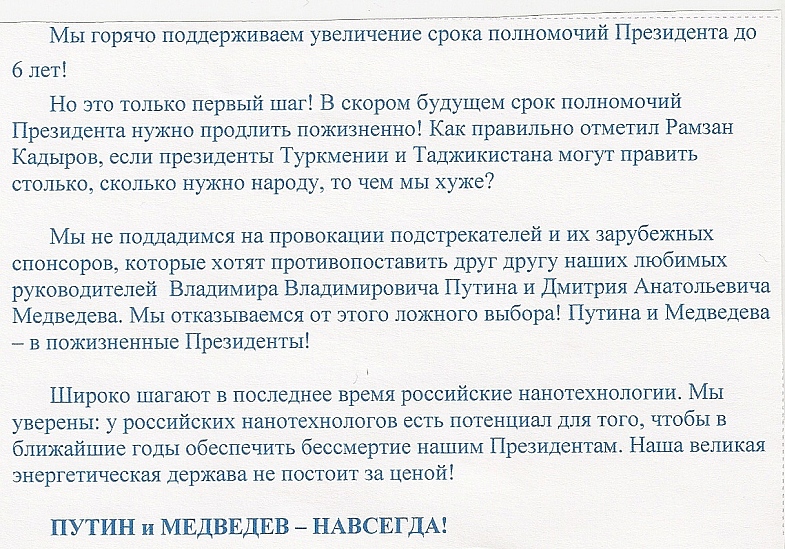 Мы горячо поддерживаем увеличение срока полномочий Президента до 6 лет!

Но это только первый шаг! В скором будущем срок полномочий Президента нужно продлить пожизненно! Как правильно отметил Рамзан Кадыров, если президенты Туркмении и Таджикистана могут править столько, сколько нужно народу, то чем мы хуже?

Мы не поддадимся на провокации подстрекателей и их зарубежных спонсоров, которые хотят противопоставить друг другу наших любимых руководителей Владимира Владимировича Путина и Дмитрия Анатольевича Медведева. Мы отказываемся от этого ложного выбора! Путина и Медведева – в пожизненные Президенты!

Широко шагают в последнее время российские нанотехнологии. Мы уверены: у российских нанотехнологов есть потенциал для того, чтобы в ближайшие годы обеспечить бессмертие нашим Президентам. Наша великая энергетическая держава не постоит за ценой!

ПУТИН и МЕДВЕДЕВ – НАВСЕГДА!